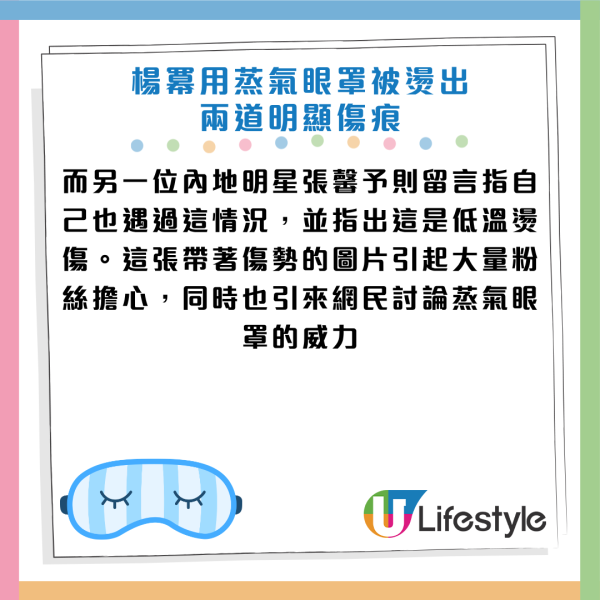 楊冪用蒸氣眼罩被燙出
兩道明顯傷痕

而另一位內地明星張馨予則留言指自己也遇過這情況，並指出這是低溫燙傷。這張帶著傷勢的圖片引起大量粉絲擔心，同時也引來網民討論蒸氣眼罩的威力

U Lifestyle